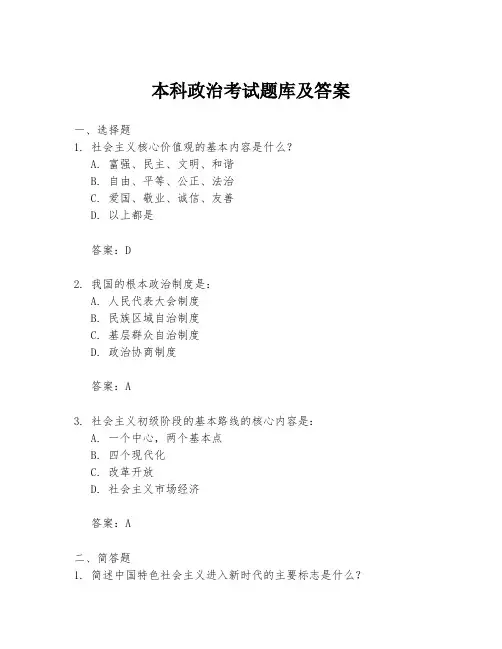 本科政治考试题库及答案

一、选择题
1. 社会主义核心价值观的基本内容是什么？
A. 富强、民主、文明、和谐
B. 自由、平等、公正、法治
C. 爱国、敬业、诚信、友善
D. 以上都是

答案：D

2. 我国的根本政治制度是：
A. 人民代表大会制度
B. 民族区域自治制度
C. 基层群众自治制度
D. 政治协商制度

答案：A

3. 社会主义初级阶段的基本路线的核心内容是：
A. 一个中心，两个基本点
B. 四个现代化
C. 改革开放
D. 社会主义市场经济

答案：A

二、简答题
1. 简述中国特色社会主义进入新时代的主要标志是什么？